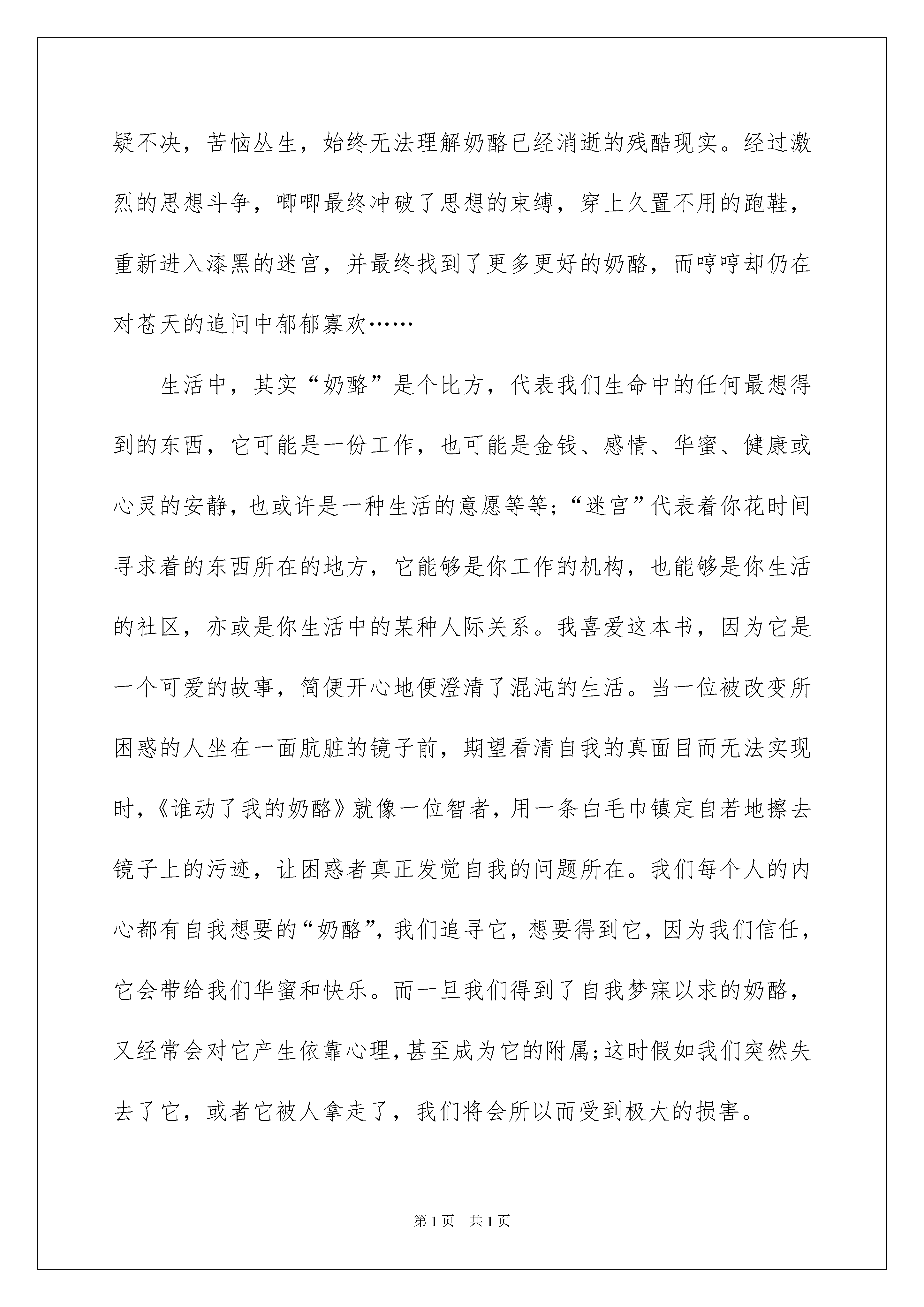 疑不决，苦恼丛生，始终无法理解奶酪已经消逝的残酷现实。经过激烈的思想斗争，唧唧最终冲破了思想的束缚，穿上久置不用的跑鞋，重新进入漆黑的迷宫，并最终找到了更多更好的奶酪，而哼哼却仍在对苍天的追问中郁郁寡欢……

生活中，其实“奶酪”是个比方，代表我们生命中的任何最想得到的东西，它可能是一份工作，也可能是金钱、感情、华蜜、健康或心灵的安静，也或许是一种生活的意愿等等；“迷宫”代表着你花时间寻求着的东西所在的地方，它能够是你工作的机构，也能够是你生活的社区，亦或是你生活中的某种人际关系。我喜爱这本书，因为它是一个可爱的故事，简便开心地便澄清了混沌的生活。当一位被改变所困惑的人坐在一面肮脏的镜子前，期望看清自我的真面目而无法实现时，《谁动了我的奶酪》就像一位智者，用一条白毛巾镇定自若地擦去镜子上的污迹，让困惑者真正发觉自我的问题所在。我们每个人的内心都有自我想要的“奶酪”，我们追寻它，想要得到它，因为我们信任，它会带给我们华蜜和快乐。而一旦我们得到了自我梦寐以求的奶酪，又经常会对它产生依靠心理，甚至成为它的附属；这时假如我们突然失去了它，或者它被人拿走了，我们将会所以而受到极大的损害。

第 1 页 共 1 页